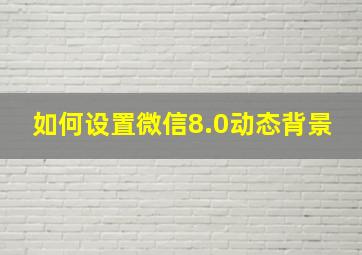 如何设置微信8.0动态背景